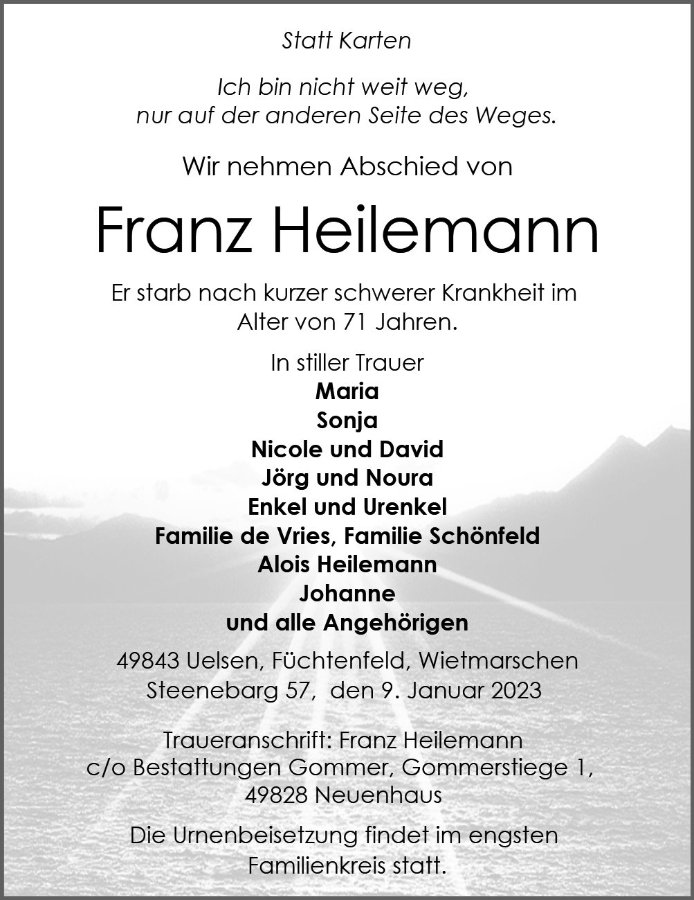 Statt Karten

Ich bin nicht weit weg, nur auf der anderen Seite des Weges.

Wir nehmen Abschied von

Franz Heilemann

Er starb nach kurzer schwerer Krankheit im Alter von 71 Jahren.

In stiller Trauer
Maria
Sonja
Nicole und David
Jörg und Noura
Enkel und Urenkel
Familie de Vries, Familie Schönfeld
Alois Heilemann
Johanne
und alle Angehörigen

49843 Uelsen, Füchtenfeld, Wietmarschen
Steenebarg 57, den 9. Januar 2023

Traueranschrift: Franz Heilemann
c/o Bestattungen Gommer, Gommerstiege 1,
49828 Neuenhaus

Die Urnenbeisetzung findet im engsten Familienkreis statt.